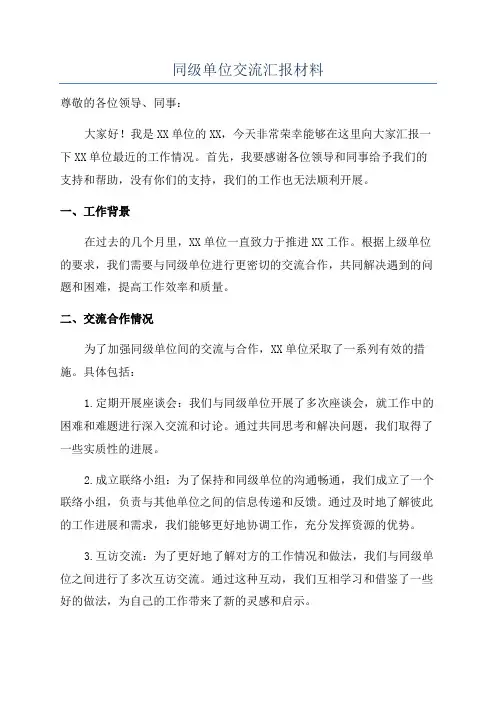 同级单位交流汇报材料

尊敬的各位领导、同事：

大家好！我是XX单位的XX，今天非常荣幸能够在这里向大家汇报一下XX单位最近的工作情况。首先，我要感谢各位领导和同事给予我们的支持和帮助，没有你们的支持，我们的工作也无法顺利开展。

一、工作背景

在过去的几个月里，XX单位一直致力于推进XX工作。根据上级单位的要求，我们需要与同级单位进行更密切的交流合作，共同解决遇到的问题和困难，提高工作效率和质量。

二、交流合作情况

为了加强同级单位间的交流与合作，XX单位采取了一系列有效的措施。具体包括：

1.定期开展座谈会：我们与同级单位开展了多次座谈会，就工作中的困难和难题进行深入交流和讨论。通过共同思考和解决问题，我们取得了一些实质性的进展。

2.成立联络小组：为了保持和同级单位的沟通畅通，我们成立了一个联络小组，负责与其他单位之间的信息传递和反馈。通过及时地了解彼此的工作进展和需求，我们能够更好地协调工作，充分发挥资源的优势。

3.互访交流：为了更好地了解对方的工作情况和做法，我们与同级单位之间进行了多次互访交流。通过这种互动，我们互相学习和借鉴了一些好的做法，为自己的工作带来了新的灵感和启示。